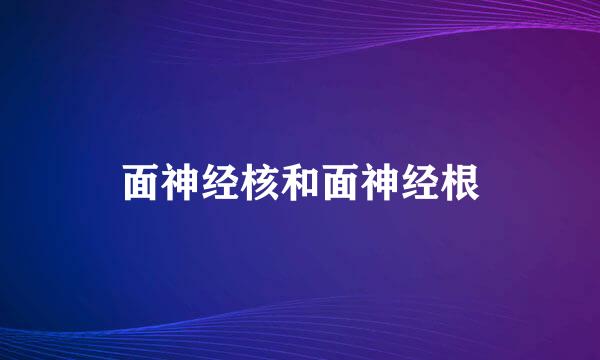 面神经核和面神经根